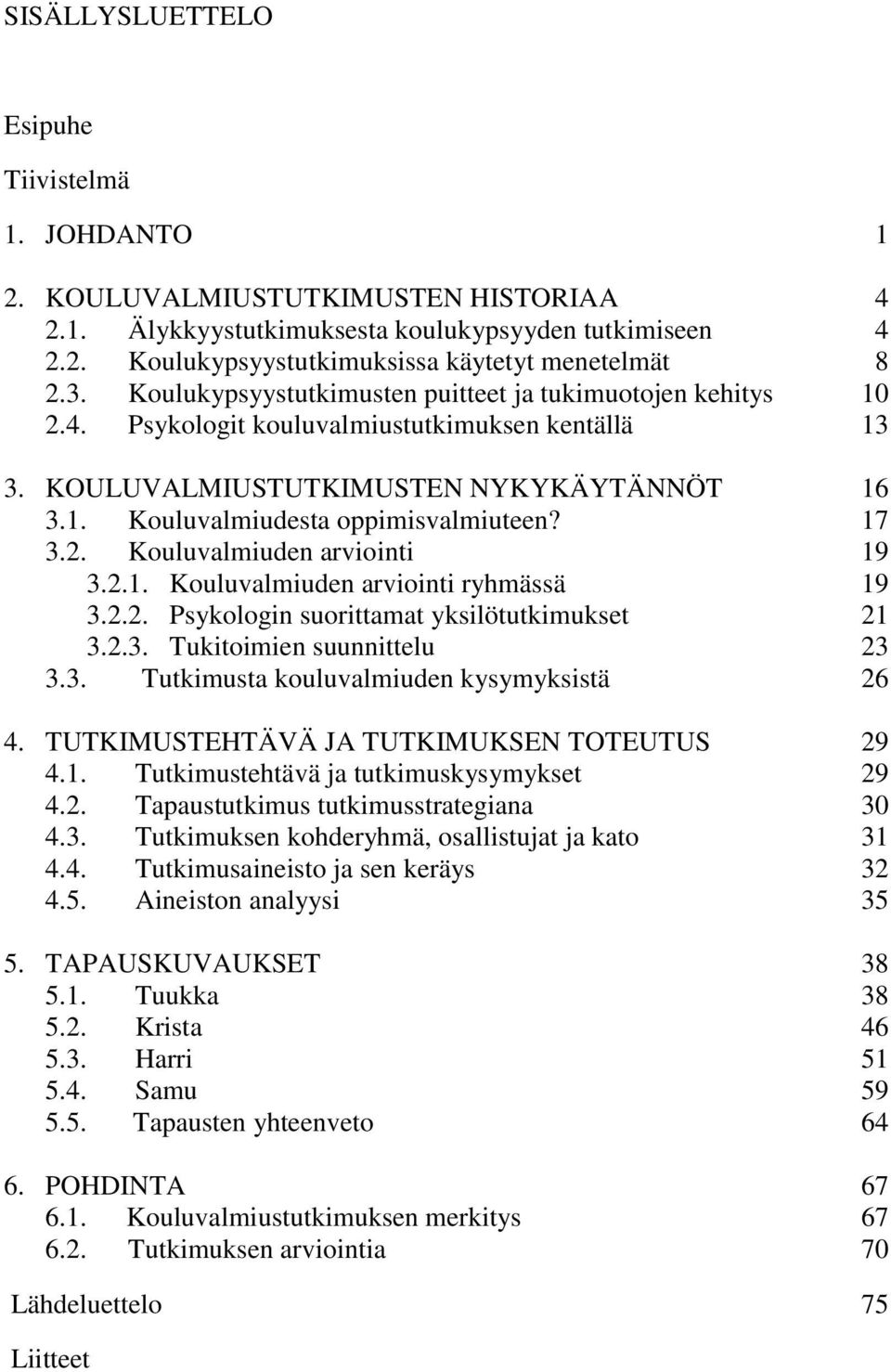 SISÄLLYSLUETTELO

Esipuhe

Tiivistelmä

1. JOHDANTO 1

2. KOULUVALMIUSTUTKIMUSTEN HISTORIAA 4
2.1. Älykkyystutkimuksesta koulukypsyyden tutkimiseen 4
2.2. Koulukypsyystutkimuksissa käytetyt menetelmät 8
2.3. Koulukypsyystutkimusten puitteet ja tukimuotojen kehitys 10
2.4. Psykologit kouluvalmiustutkimuksen kentällä 13

3. KOULUVALMIUSTUTKIMUSTEN NYKYKÄYTÄNNÖT 16
3.1. Kouluvalmiudesta oppimisvalmiuteen? 17
3.2. Kouluvalmiuden arviointi 19
3.2.1. Kouluvalmiuden arviointi ryhmässä 19
3.2.2. Psykologin suorittamat yksilötutkimukset 21
3.2.3. Tukitoimien suunnittelu 23
3.3. Tutkimusta kouluvalmiuden kysymyksistä 26

4. TUTKIMUSTEHTÄVÄ JA TUTKIMUKSEN TOTEUTUS 29
4.1. Tutkimustehtävä ja tutkimuskysymykset 29
4.2. Tapaustutkimus tutkimusstrategiana 30
4.3. Tutkimuksen kohderyhmä, osallistujat ja kato 31
4.4. Tutkimusaineisto ja sen keräys 32
4.5. Aineiston analyysi 35

5. TAPAUSKUVAUKSET 38
5.1. Tuukka 38
5.2. Krista 46
5.3. Harri 51
5.4. Samu 59
5.5. Tapausten yhteenveto 64

6. POHDINTA 67
6.1. Kouluvalmiustutkimuksen merkitys 67
6.2. Tutkimuksen arviointia 70

Lähdeluettelo 75

Liitteet